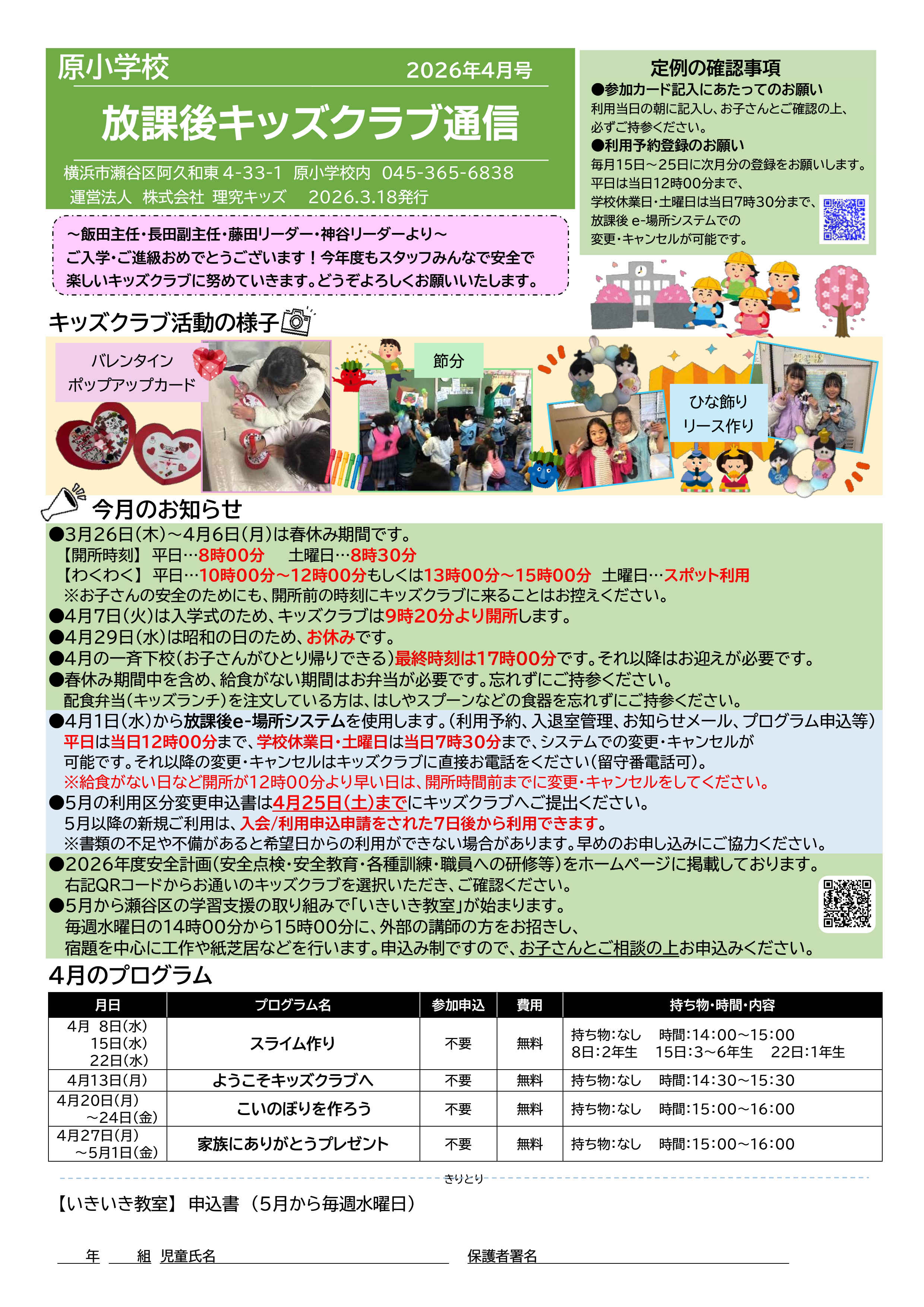 原小学校　2026年4月号

放課後キッズクラブ通信

横浜市瀬谷区阿久和東 4-33-1　原小学校内　045-365-6838
運営法人　株式会社 理究キッズ　2026.3.18発行

定例の確認事項
●参加カード記入にあたってのお願い
利用当日の朝に記入し、お子さんとご確認の上、必ずご持参ください。
●利用予約登録のお願い
毎月15日～25日に次月分の登録をお願いします。平日は当日12時00分まで、学校休業日・土曜日は当日7時30分まで、放課後 e-場所システムでの変更・キャンセルが可能です。

～飯田主任・長田副主任・藤田リーダー・神谷リーダーより～
ご入学・ご進級おめでとうございます！今年度もスタッフみんなで安全で楽しいキッズクラブに努めていきます。どうぞよろしくお願いいたします。

キッズクラブ活動の様子

バレンタイン
ポップアップカード

節分

ひな飾り
リース作り

今月のお知らせ
●3月26日(木)～4月6日(月)は春休み期間です。
【開所時刻】 平日…8時00分　土曜日…8時30分
【わくわく】 平日…10時00分～12時00分もしくは13時00分～15時00分　土曜日…スポット利用
※お子さんの安全のためにも、開所前の時刻にキッズクラブに来ることはお控えください。
●4月7日(火)は入学式のため、キッズクラブは9時20分より開所します。
●4月29日(水)は昭和の日のため、お休みです。
●4月の一斉下校(お子さんがひとり帰りできる)最終時刻は17時00分です。それ以降はお迎えが必要です。
●春休み期間中を含め、給食がない期間はお弁当が必要です。忘れずにご持参ください。
配食弁当(キッズランチ)を注文している方は、はしやスプーンなどの食器を忘れずにご持参ください。
●4月1日(水)から放課後e-場所システムを使用します。(利用予約、入退室管理、お知らせメール、プログラム申込等)
平日は当日12時00分まで、学校休業日・土曜日は当日7時30分まで、システムでの変更・キャンセルが可能です。それ以降の変更・キャンセルはキッズクラブに直接お電話をください(留守番電話可)。
※給食がない日など開所が12時00分より早い日は、開所時間前までに変更・キャンセルをしてください。
●5月の利用区分変更申込書は4月25日(土)までにキッズクラブへご提出ください。
5月以降の新規ご利用は、入会/利用申込申請をされた7日後から利用できます。
※書類の不足や不備があると希望日からの利用ができない場合があります。早めのお申し込みにご協力ください。
●2026年度安全計画(安全点検・安全教育・各種訓練・職員への研修等)をホームページに掲載しております。
右記QRコードからお通いのキッズクラブを選択いただき、ご確認ください。
●5月から瀬谷区の学習支援の取り組みで「いきいき教室」が始まります。
毎週水曜日の14時00分から15時00分に、外部の講師の方をお招きし、宿題を中心に工作や紙芝居などを行います。申込み制ですので、お子さんとご相談の上お申込みください。

4月のプログラム

| 月日 | プログラム名 | 参加申込 | 費用 | 持ち物・時間・内容 |
|---|---|---|---|---|
| 4月 8日(水) 15日(水) 22日(水) | スライム作り | 不要 | 無料 | 持ち物:なし　時間:14:00～15:00 8日:2年生　15日:3～6年生　22日:1年生 |
| 4月13日(月) | ようこそキッズクラブへ | 不要 | 無料 | 持ち物:なし　時間:14:30～15:30 |
| 4月20日(月) ～24日(金) | こいのぼりを作ろう | 不要 | 無料 | 持ち物:なし　時間:15:00～16:00 |
| 4月27日(月) ～5月1日(金) | 家族にありがとうプレゼント | 不要 | 無料 | 持ち物:なし　時間:15:00～16:00 |

きりとり

【いきいき教室】 申込書 (5月から毎週水曜日)

年　組　児童氏名　保護者署名